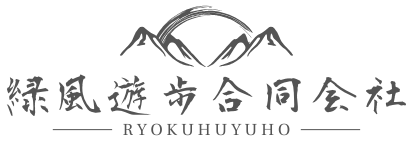 緑風遊歩合同会社

RYOKUHUYUHO